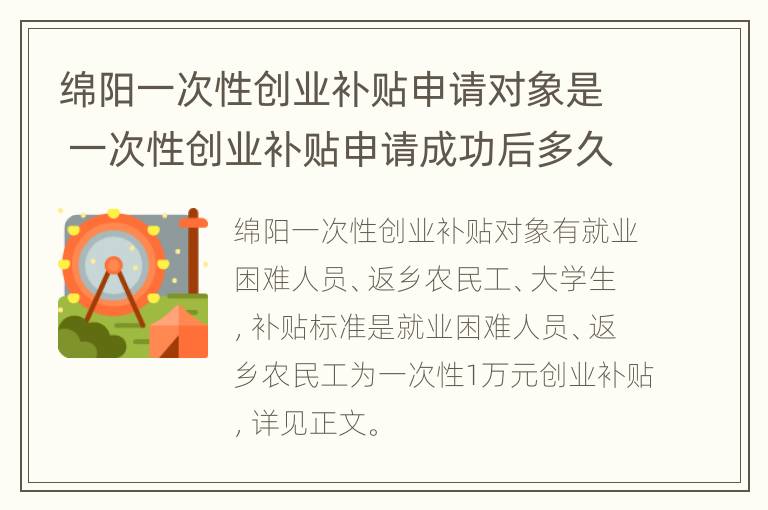 绵阳一次性创业补贴申请对象是 一次性创业补贴申请成功后多久

绵阳一次性创业补贴对象有就业困难人员、返乡农民工、大学生，补贴标准是就业困难人员、返乡农民工为一次性1万元创业补贴，详见正文。